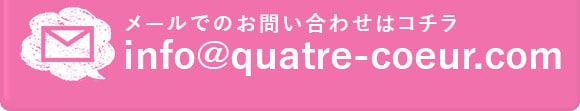 メールでのお問い合わせはコチラ
info@quatre-coeur.com